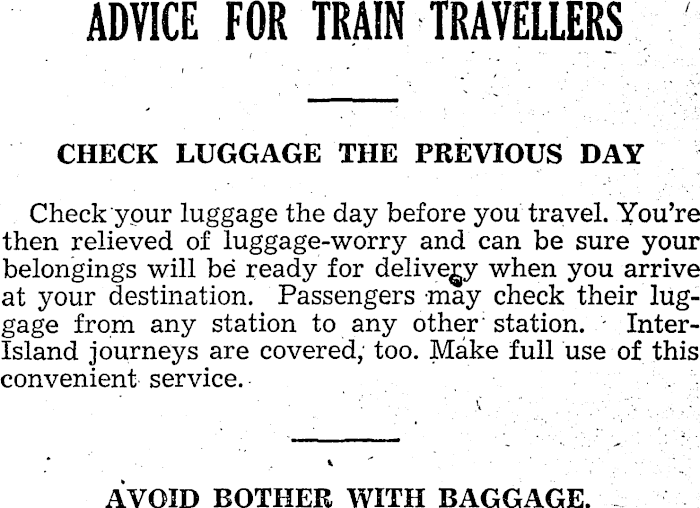 ADVICE FOR TRAIN TRAVELLERS

CHECK LUGGAGE THE PREVIOUS DAY

Check your luggage the day before you travel. You're then relieved of luggage-worry and can be sure your belongings will be ready for delivery when you arrive at your destination. Passengers may check their luggage from any station to any other station. Inter-Island journeys are covered, too. Make full use of this convenient service.

AVOID BOTHER WITH BAGGAGE.